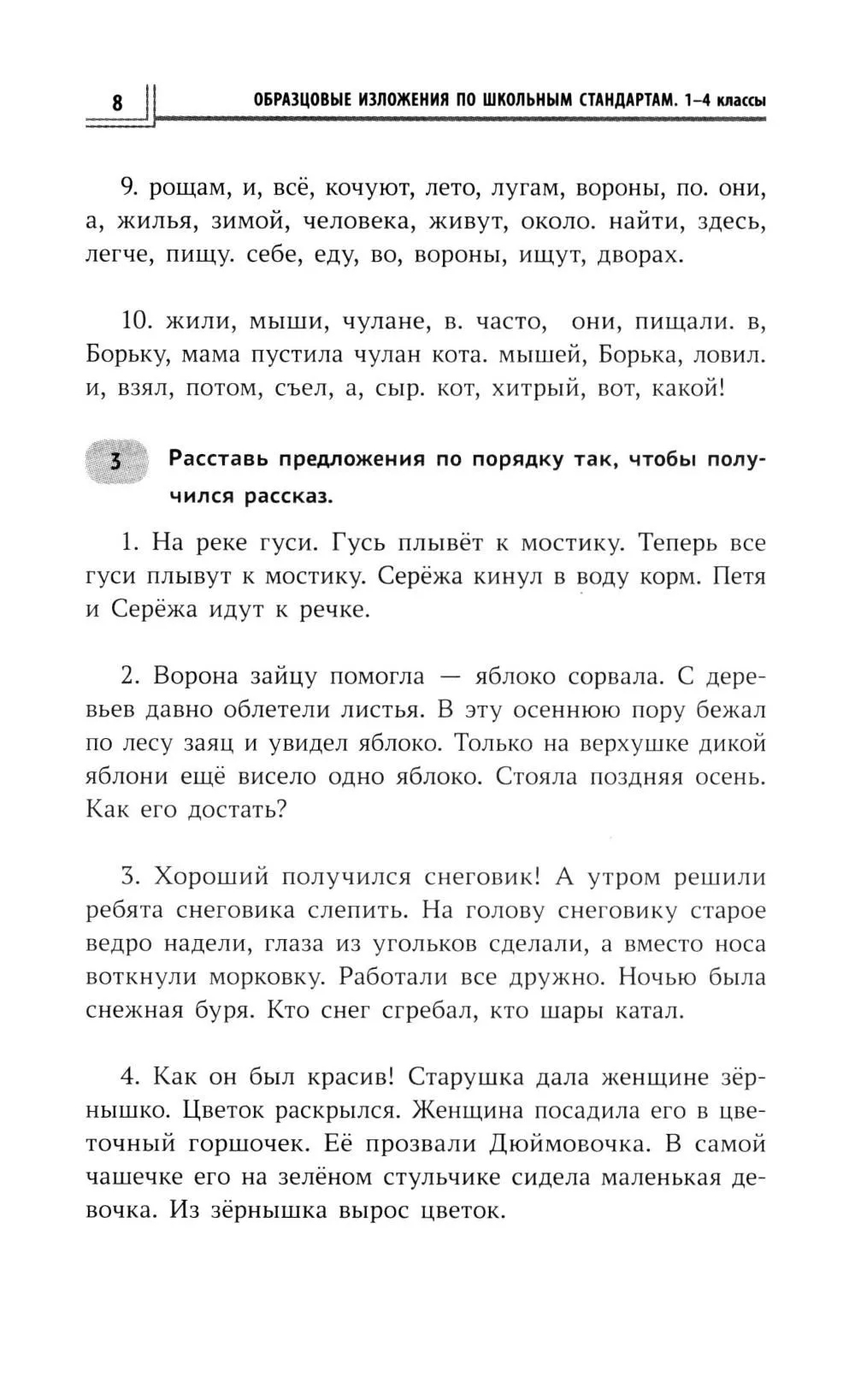 8 ОБРАЗЦОВЫЕ ИЗЛОЖЕНИЯ ПО ШКОЛЬНЫМ СТАНДАРТАМ. 1–4 классы

9. рощам, и, всё, кочуют, лето, лугам, вороны, по. они, а, жилья, зимой, человека, живут, около. найти, здесь, легче, пищу. себе, еду, во, вороны, ищут, дворах.

10. жили, мыши, чулане, в. часто, они, пищали. в, Борьку, мама пустила чулан кота. мышей, Борька, ловил. и, взял, потом, съел, а, сыр. кот, хитрый, вот, какой!

3 Расставь предложения по порядку так, чтобы получился рассказ.

1. На реке гуси. Гусь плывёт к мостику. Теперь все гуси плывут к мостику. Серёжа кинул в воду корм. Петя и Серёжа идут к речке.

2. Ворона зайцу помогла — яблоко сорвала. С деревьев давно облетели листья. В эту осеннюю пору бежал по лесу заяц и увидел яблоко. Только на верхушке дикой яблони ещё висело одно яблоко. Стояла поздняя осень. Как его достать?

3. Хороший получился снеговик! А утром решили ребята снеговика слепить. На голову снеговику старое ведро надели, глаза из угольков сделали, а вместо носа воткнули морковку. Работали все дружно. Ночью была снежная буря. Кто снег сгребал, кто шары катал.

4. Как он был красив! Старушка дала женщине зёрнышко. Цветок раскрылся. Женщина посадила его в цветочный горшочек. Её прозвали Дюймовочка. В самой чашечке его на зелёном стульчике сидела маленькая девочка. Из зёрнышка вырос цветок.